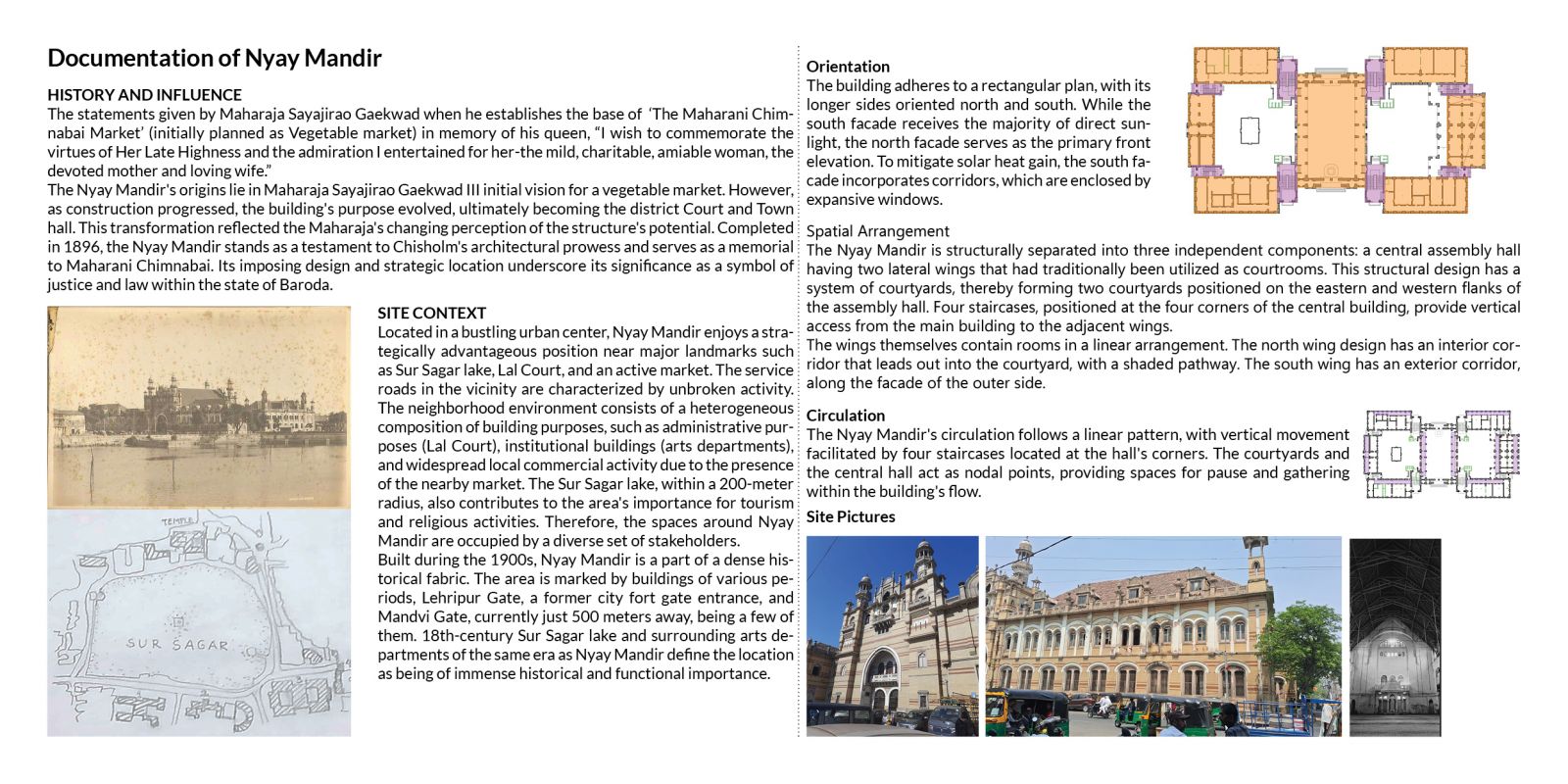 Documentation of Nyay Mandir

HISTORY AND INFLUENCE
The statements given by Maharaja Sayajirao Gaekwad when he establishes the base of 'The Maharani Chimnabai Market' (initially planned as Vegetable market) in memory of his queen, "I wish to commemorate the virtues of Her Late Highness and the admiration I entertained for her-the mild, charitable, amiable woman, the devoted mother and loving wife."
The Nyay Mandir's origins lie in Maharaja Sayajirao Gaekwad III initial vision for a vegetable market. However, as construction progressed, the building's purpose evolved, ultimately becoming the district Court and Town hall. This transformation reflected the Maharaja's changing perception of the structure's potential. Completed in 1896, the Nyay Mandir stands as a testament to Chisholm's architectural prowess and serves as a memorial to Maharani Chimnabai. Its imposing design and strategic location underscore its significance as a symbol of justice and law within the state of Baroda.

TEMPLE
SUR SAGAR

SITE CONTEXT
Located in a bustling urban center, Nyay Mandir enjoys a strategically advantageous position near major landmarks such as Sur Sagar lake, Lal Court, and an active market. The service roads in the vicinity are characterized by unbroken activity. The neighborhood environment consists of a heterogeneous composition of building purposes, such as administrative purposes (Lal Court), institutional buildings (arts departments), and widespread local commercial activity due to the presence of the nearby market. The Sur Sagar lake, within a 200-meter radius, also contributes to the area's importance for tourism and religious activities. Therefore, the spaces around Nyay Mandir are occupied by a diverse set of stakeholders.
Built during the 1900s, Nyay Mandir is a part of a dense historical fabric. The area is marked by buildings of various periods, Lehripur Gate, a former city fort gate entrance, and Mandvi Gate, currently just 500 meters away, being a few of them. 18th-century Sur Sagar lake and surrounding arts departments of the same era as Nyay Mandir define the location as being of immense historical and functional importance.

Orientation
The building adheres to a rectangular plan, with its longer sides oriented north and south. While the south facade receives the majority of direct sunlight, the north facade serves as the primary front elevation. To mitigate solar heat gain, the south facade incorporates corridors, which are enclosed by expansive windows.

Spatial Arrangement
The Nyay Mandir is structurally separated into three independent components: a central assembly hall having two lateral wings that had traditionally been utilized as courtrooms. This structural design has a system of courtyards, thereby forming two courtyards positioned on the eastern and western flanks of the assembly hall. Four staircases, positioned at the four corners of the central building, provide vertical access from the main building to the adjacent wings.
The wings themselves contain rooms in a linear arrangement. The north wing design has an interior corridor that leads out into the courtyard, with a shaded pathway. The south wing has an exterior corridor, along the facade of the outer side.

Circulation
The Nyay Mandir's circulation follows a linear pattern, with vertical movement facilitated by four staircases located at the hall's corners. The courtyards and the central hall act as nodal points, providing spaces for pause and gathering within the building's flow.

Site Pictures